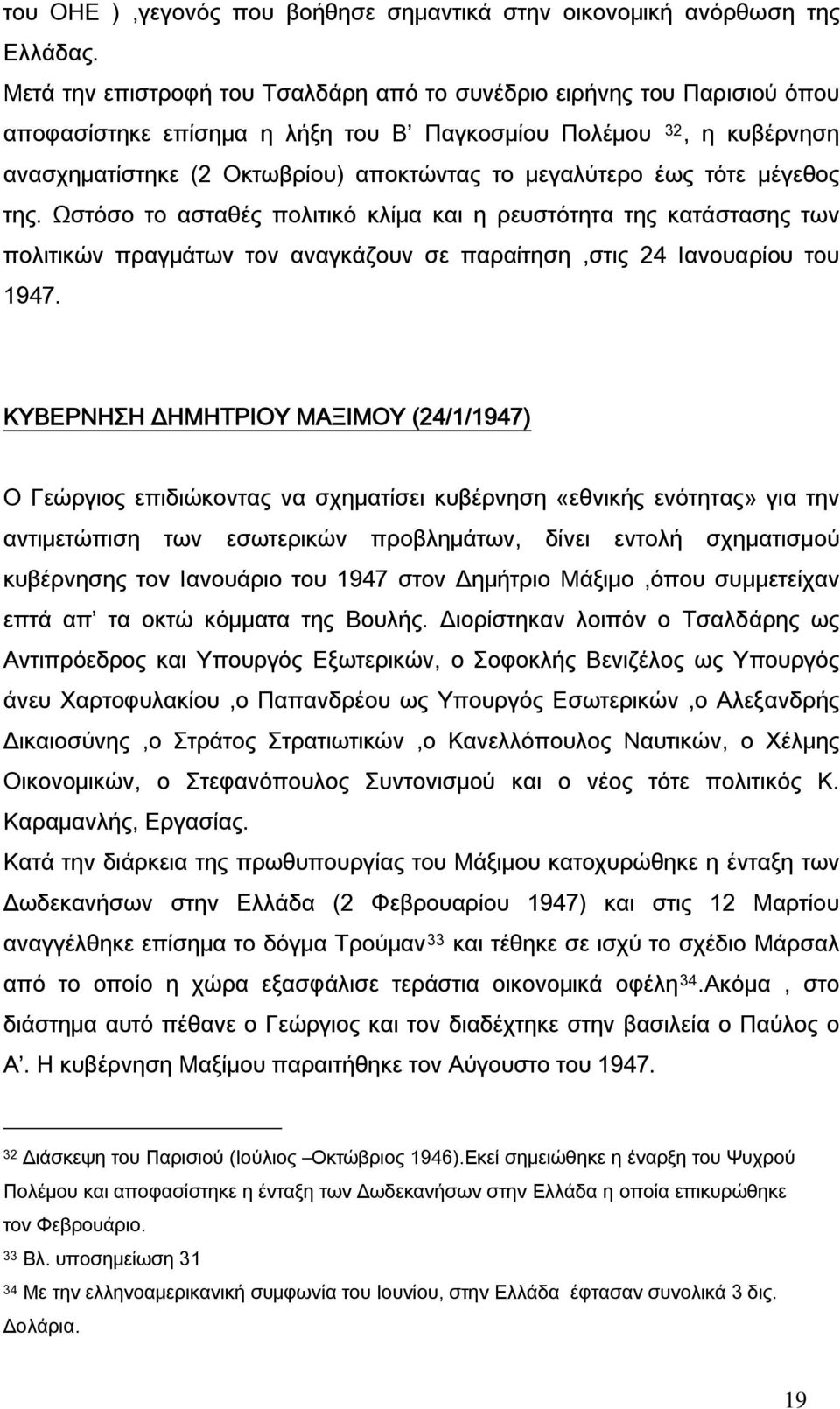 του ΟΗΕ ) ,γεγονός που βοήθησε σημαντικά στην οικονομική ανόρθωση της Ελλάδας.
Μετά την επιστροφή του Τσαλδάρη από το συνέδριο ειρήνης του Παρισιού όπου αποφασίστηκε επίσημα η λήξη του Β' Παγκοσμίου Πολέμου $^{32}$, η κυβέρνηση ανασχηματίστηκε (2 Οκτωβρίου) αποκτώντας το μεγαλύτερο έως τότε μέγεθος της. Ωστόσο το ασταθές πολιτικό κλίμα και η ρευστότητα της κατάστασης των πολιτικών πραγμάτων τον αναγκάζουν σε παραίτηση ,στις 24 Ιανουαρίου του 1947.

ΚΥΒΕΡΝΗΣΗ ΔΗΜΗΤΡΙΟΥ ΜΑΞΙΜΟΥ (24/1/1947)

Ο Γεώργιος επιδιώκοντας να σχηματίσει κυβέρνηση «εθνικής ενότητας» για την αντιμετώπιση των εσωτερικών προβλημάτων, δίνει εντολή σχηματισμού κυβέρνησης τον Ιανουάριο του 1947 στον Δημήτριο Μάξιμο ,όπου συμμετείχαν επτά απ' τα οκτώ κόμματα της Βουλής. Διορίστηκαν λοιπόν ο Τσαλδάρης ως Αντιπρόεδρος και Υπουργός Εξωτερικών, ο Σοφοκλής Βενιζέλος ως Υπουργός άνευ Χαρτοφυλακίου ,ο Παπανδρέου ως Υπουργός Εσωτερικών ,ο Αλεξανδρής Δικαιοσύνης ,ο Στράτος Στρατιωτικών ,ο Κανελλόπουλος Ναυτικών, ο Χέλμης Οικονομικών, ο Στεφανόπουλος Συντονισμού και ο νέος τότε πολιτικός Κ. Καραμανλής, Εργασίας.
Κατά την διάρκεια της πρωθυπουργίας του Μάξιμου κατοχυρώθηκε η ένταξη των Δωδεκανήσων στην Ελλάδα (2 Φεβρουαρίου 1947) και στις 12 Μαρτίου αναγγέλθηκε επίσημα το δόγμα Τρούμαν $^{33}$ και τέθηκε σε ισχύ το σχέδιο Μάρσαλ από το οποίο η χώρα εξασφάλισε τεράστια οικονομικά οφέλη $^{34}$.Ακόμα , στο διάστημα αυτό πέθανε ο Γεώργιος και τον διαδέχτηκε στην βασιλεία ο Παύλος ο Α'. Η κυβέρνηση Μαξίμου παραιτήθηκε τον Αύγουστο του 1947.

$^{32}$ Διάσκεψη του Παρισιού (Ιούλιος –Οκτώβριος 1946).Εκεί σημειώθηκε η έναρξη του Ψυχρού Πολέμου και αποφασίστηκε η ένταξη των Δωδεκανήσων στην Ελλάδα η οποία επικυρώθηκε τον Φεβρουάριο.
$^{33}$ Βλ. υποσημείωση 31
$^{34}$ Με την ελληνοαμερικανική συμφωνία του Ιουνίου, στην Ελλάδα έφτασαν συνολικά 3 δις. Δολάρια.

19